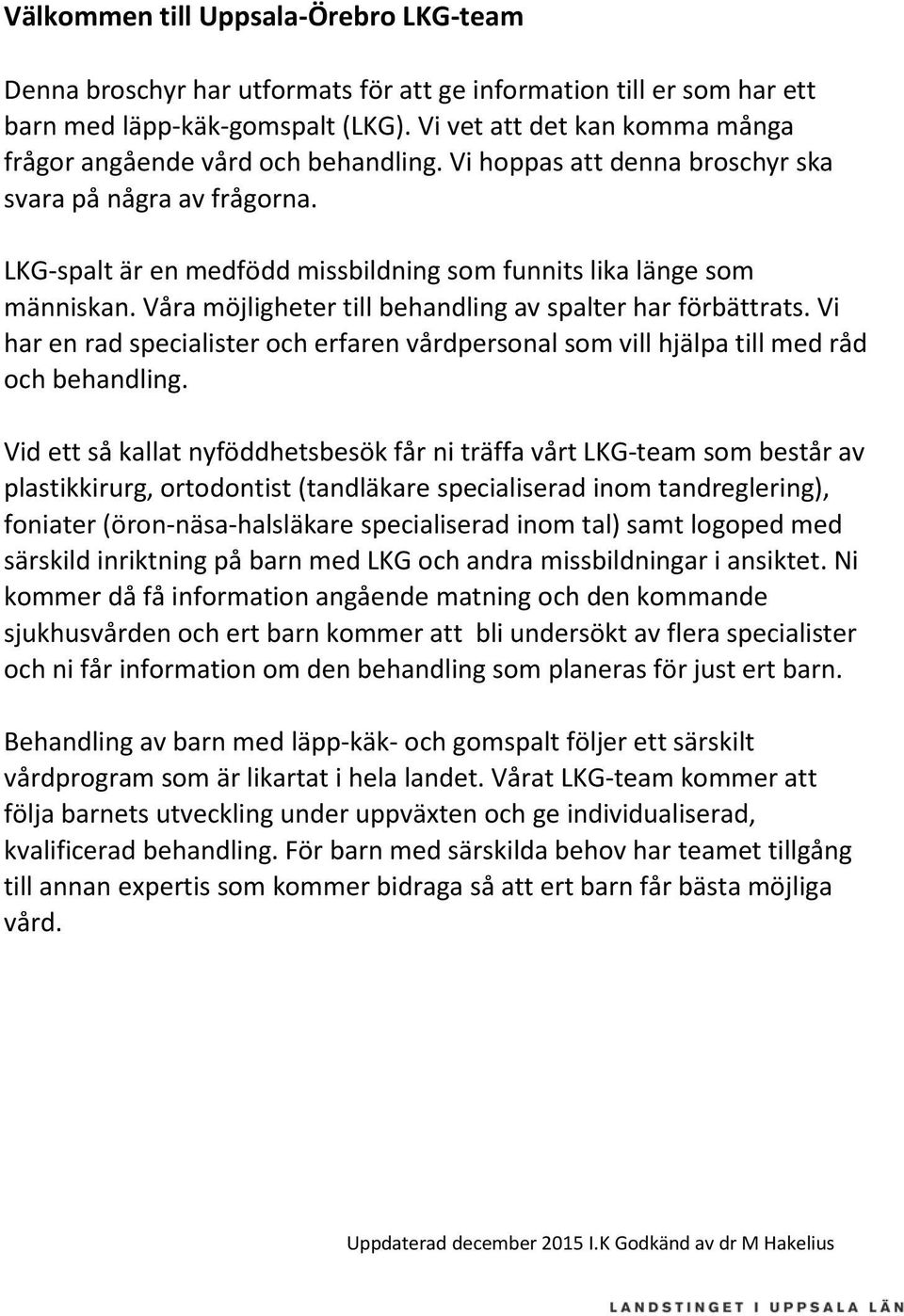 Välkommen till Uppsala-Örebro LKG-team

Denna broschyr har utformats för att ge information till er som har ett barn med läpp-käk-gomspalt (LKG). Vi vet att det kan komma många frågor angående vård och behandling. Vi hoppas att denna broschyr ska svara på några av frågorna.

LKG-spalt är en medfödd missbildning som funnits lika länge som människan. Våra möjligheter till behandling av spalter har förbättrats. Vi har en rad specialister och erfaren vårdpersonal som vill hjälpa till med råd och behandling.

Vid ett så kallat nyföddhetsbesök får ni träffa vårt LKG-team som består av plastikkirurg, ortodontist (tandläkare specialiserad inom tandreglering), foniater (öron-näsa-halsläkare specialiserad inom tal) samt logoped med särskild inriktning på barn med LKG och andra missbildningar i ansiktet. Ni kommer då få information angående matning och den kommande sjukhusvården och ert barn kommer att bli undersökt av flera specialister och ni får information om den behandling som planeras för just ert barn.

Behandling av barn med läpp-käk- och gomspalt följer ett särskilt vårdprogram som är likartat i hela landet. Vårat LKG-team kommer att följa barnets utveckling under uppväxten och ge individualiserad, kvalificerad behandling. För barn med särskilda behov har teamet tillgång till annan expertis som kommer bidraga så att ert barn får bästa möjliga vård.

Uppdaterad december 2015 I.K Godkänd av dr M Hakelius

LANDSTINGET I UPPSALA LÄN